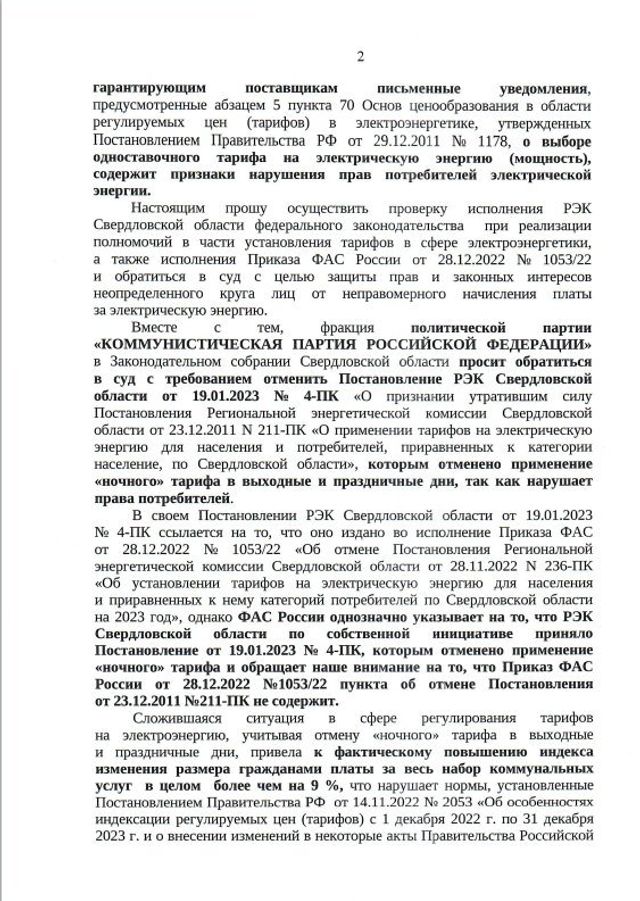 2

гарантирующим поставщикам письменные уведомления, предусмотренные абзацем 5 пункта 70 Основ ценообразования в области регулируемых цен (тарифов) в электроэнергетике, утвержденных Постановлением Правительства РФ от 29.12.2011 № 1178, о выборе одноставочного тарифа на электрическую энергию (мощность), содержит признаки нарушения прав потребителей электрической энергии.

Настоящим прошу осуществить проверку исполнения РЭК Свердловской области федерального законодательства при реализации полномочий в части установления тарифов в сфере электроэнергетики, а также исполнения Приказа ФАС России от 28.12.2022 № 1053/22 и обратиться в суд с целью защиты прав и законных интересов неопределенного круга лиц от неправомерного начисления платы за электрическую энергию.

Вместе с тем, фракция политической партии «КОММУНИСТИЧЕСКАЯ ПАРТИЯ РОССИЙСКОЙ ФЕДЕРАЦИИ» в Законодательном собрании Свердловской области просит обратиться в суд с требованием отменить Постановление РЭК Свердловской области от 19.01.2023 № 4-ПК «О признании утратившим силу Постановления Региональной энергетической комиссии Свердловской области от 23.12.2011 N 211-ПК «О применении тарифов на электрическую энергию для населения и потребителей, приравненных к категории население, по Свердловской области», которым отменено применение «ночного» тарифа в выходные и праздничные дни, так как нарушает права потребителей.

В своем Постановлении РЭК Свердловской области от 19.01.2023 № 4-ПК ссылается на то, что оно издано во исполнение Приказа ФАС от 28.12.2022 № 1053/22 «Об отмене Постановления Региональной энергетической комиссии Свердловской области от 28.11.2022 N 236-ПК «Об установлении тарифов на электрическую энергию для населения и приравненных к нему категорий потребителей по Свердловской области на 2023 год», однако ФАС России однозначно указывает на то, что РЭК Свердловской области по собственной инициативе приняло Постановление от 19.01.2023 № 4-ПК, которым отменено применение «ночного» тарифа и обращает наше внимание на то, что Приказ ФАС России от 28.12.2022 №1053/22 пункта об отмене Постановления от 23.12.2011 №211-ПК не содержит.

Сложившаяся ситуация в сфере регулирования тарифов на электроэнергию, учитывая отмену «ночного» тарифа в выходные и праздничные дни, привела к фактическому повышению индекса изменения размера гражданами платы за весь набор коммунальных услуг в целом более чем на 9 %, что нарушает нормы, установленные Постановлением Правительства РФ от 14.11.2022 № 2053 «Об особенностях индексации регулируемых цен (тарифов) с 1 декабря 2022 г. по 31 декабря 2023 г. и о внесении изменений в некоторые акты Правительства Российской